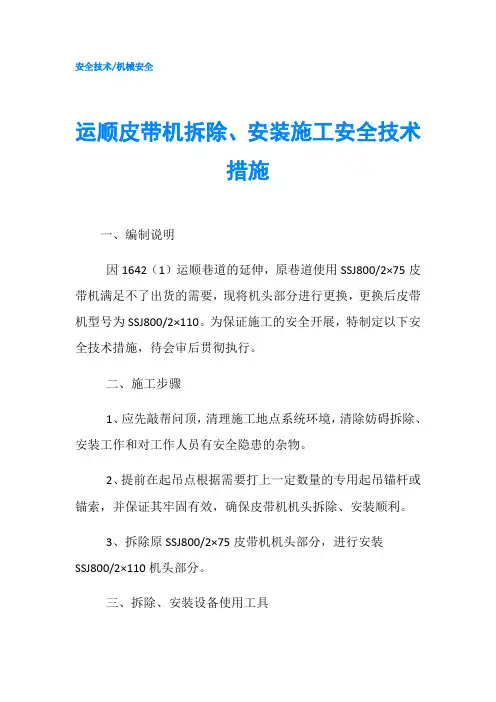 安全技术/机械安全

运顺皮带机拆除、安装施工安全技术措施

一、编制说明

因 1642（1）运顺巷道的延伸，原巷道使用 SSJ800/2×75 皮带机满足不了出货的需要，现将机头部分进行更换，更换后皮带机型号为 SSJ800/2×110。为保证施工的安全开展，特制定以下安全技术措施，待会审后贯彻执行。

二、施工步骤

1、应先敲帮问顶，清理施工地点系统环境，清除妨碍拆除、安装工作和对工作人员有安全隐患的杂物。

2、提前在起吊点根据需要打上一定数量的专用起吊锚杆或锚索，并保证其牢固有效，确保皮带机机头拆除、安装顺利。

3、拆除原 SSJ800/2×75 皮带机机头部分，进行安装 SSJ800/2×110 机头部分。

三、拆除、安装设备使用工具